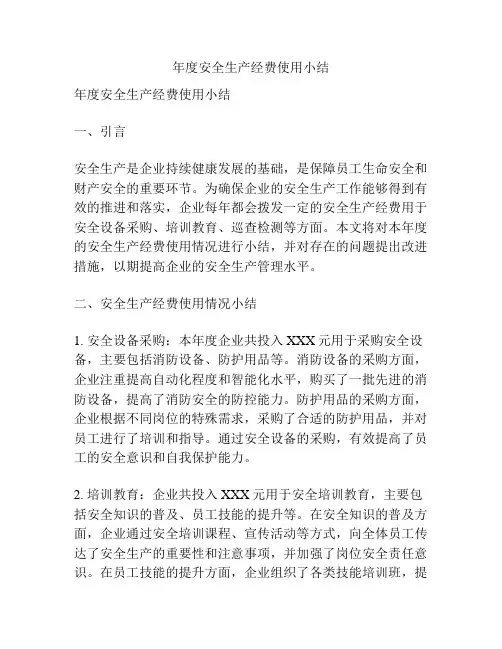 年度安全生产经费使用小结

年度安全生产经费使用小结

一、引言

安全生产是企业持续健康发展的基础，是保障员工生命安全和财产安全的重要环节。为确保企业的安全生产工作能够得到有效的推进和落实，企业每年都会拨发一定的安全生产经费用于安全设备采购、培训教育、巡查检测等方面。本文将对本年度的安全生产经费使用情况进行小结，并对存在的问题提出改进措施，以期提高企业的安全生产管理水平。

二、安全生产经费使用情况小结

1. 安全设备采购：本年度企业共投入 XXX 元用于采购安全设备，主要包括消防设备、防护用品等。消防设备的采购方面，企业注重提高自动化程度和智能化水平，购买了一批先进的消防设备，提高了消防安全的防控能力。防护用品的采购方面，企业根据不同岗位的特殊需求，采购了合适的防护用品，并对员工进行了培训和指导。通过安全设备的采购，有效提高了员工的安全意识和自我保护能力。

2. 培训教育：企业共投入 XXX 元用于安全培训教育，主要包括安全知识的普及、员工技能的提升等。在安全知识的普及方面，企业通过安全培训课程、宣传活动等方式，向全体员工传达了安全生产的重要性和注意事项，并加强了岗位安全责任意识。在员工技能的提升方面，企业组织了各类技能培训班，提